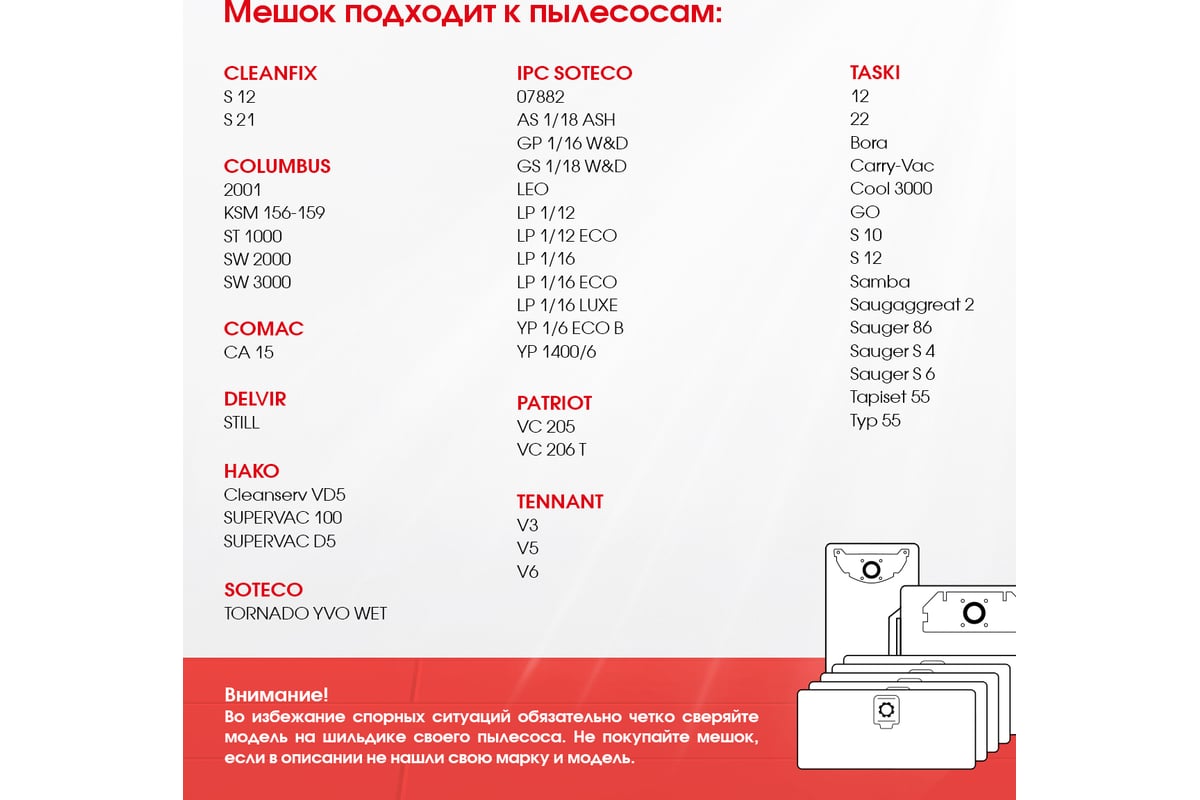 Мешок подходит к пылесосам:

CLEANFIX
S 12
S 21

COLUMBUS
2001
KSM 156-159
ST 1000
SW 2000
SW 3000

COMAC
CA 15

DELVIR
STILL

HAKO
Cleanserv VD5
SUPERVAC 100
SUPERVAC D5

SOTECO
TORNADO YVO WET

IPC SOTECO
07882
AS 1/18 ASH
GP 1/16 W&D
GS 1/18 W&D
LEO
LP 1/12
LP 1/12 ECO
LP 1/16
LP 1/16 ECO
LP 1/16 LUXE
YP 1/6 ECO B
YP 1400/6

PATRIOT
VC 205
VC 206 T

TENNANT
V3
V5
V6

TASKI
12
22
Bora
Carry-Vac
Cool 3000
GO
S 10
S 12
Samba
Saugaggreat 2
Sauger 86
Sauger S 4
Sauger S 6
Tapiset 55
Typ 55

Внимание!
Во избежание спорных ситуаций обязательно четко сверяйте модель на шильдике своего пылесоса. Не покупайте мешок, если в описании не нашли свою марку и модель.